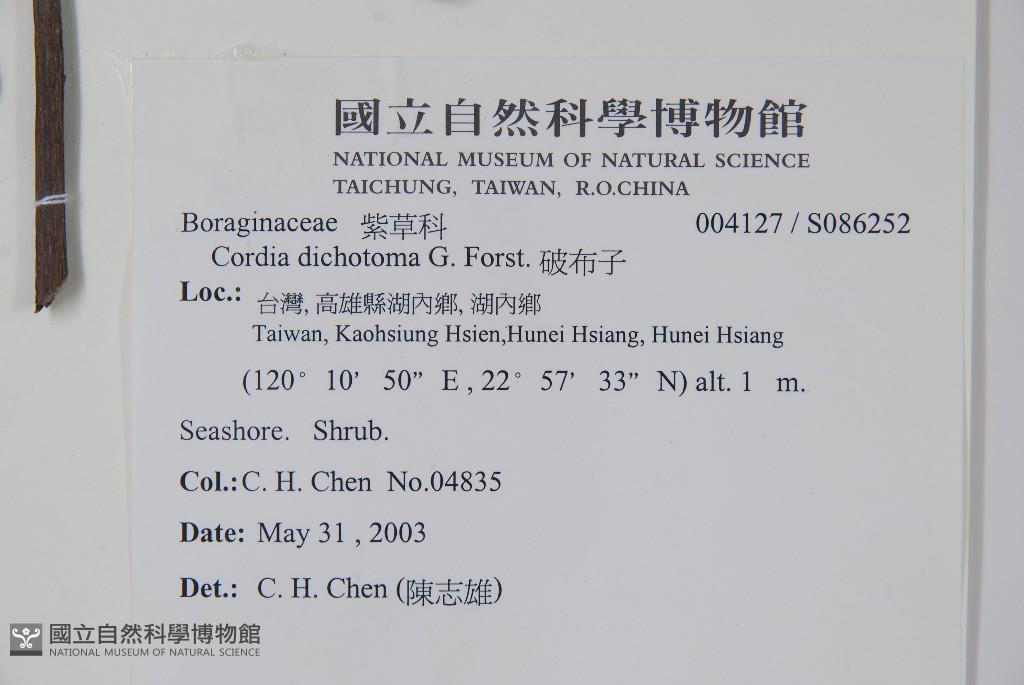 國立自然科學博物館
NATIONAL MUSEUM OF NATURAL SCIENCE
TAICHUNG, TAIWAN, R.O.CHINA

Boraginaceae 紫草科 004127 / S086252

Cordia dichotoma G. Forst. 破布子

Loc.: 台灣, 高雄縣湖內鄉, 湖內鄉
Taiwan, Kaohsiung Hsien,Hunei Hsiang, Hunei Hsiang

(120° 10' 50" E , 22° 57' 33" N) alt. 1 m.

Seashore. Shrub.

Col.: C. H. Chen No.04835

Date: May 31 , 2003

Det.: C. H. Chen (陳志雄)

國立自然科學博物館
NATIONAL MUSEUM OF NATURAL SCIENCE